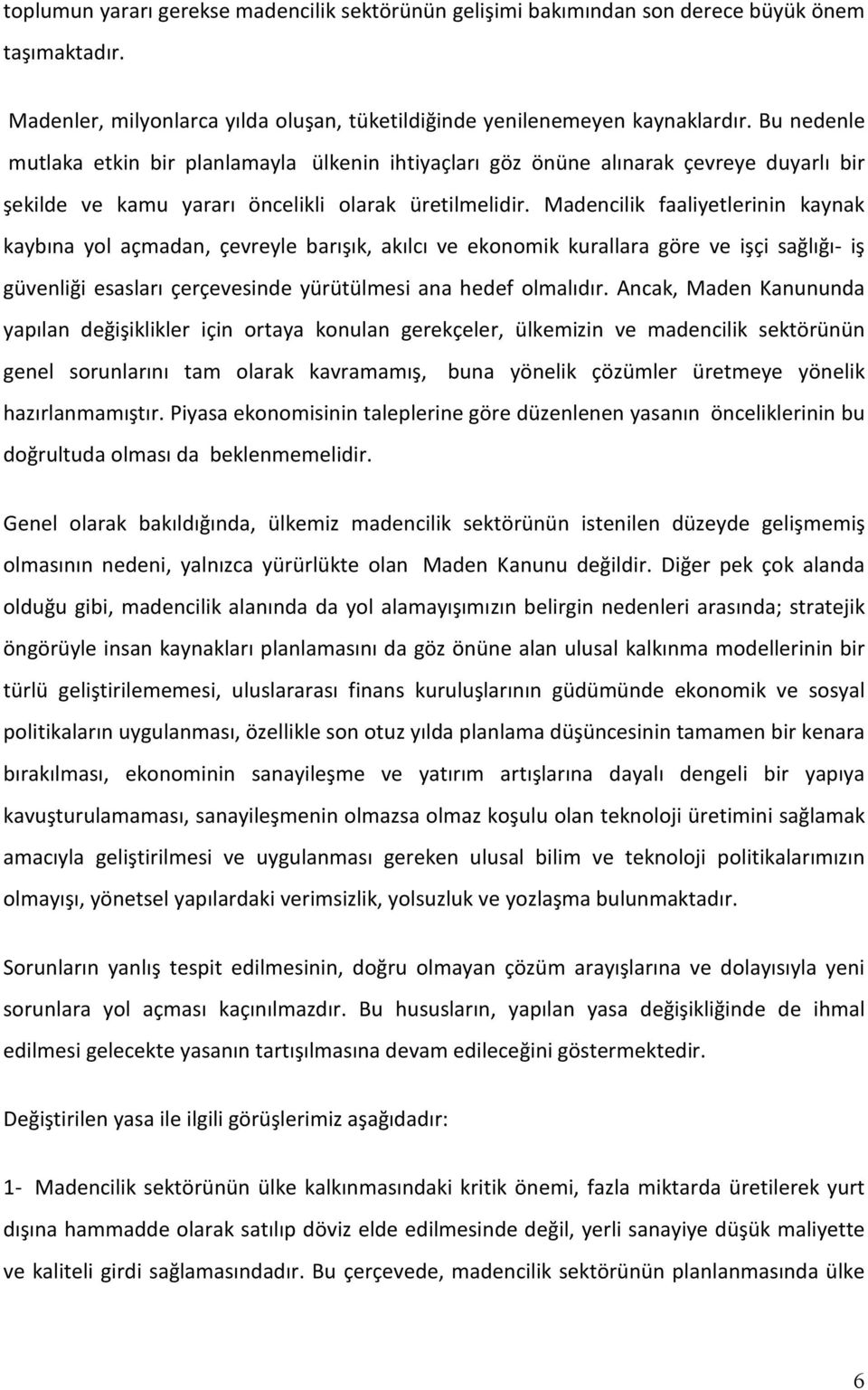 toplumun yararı gerekse madencilik sektörünün gelişimi bakımından son derece büyük önem taşımaktadır.

Madenler, milyonlarca yılda oluşan, tüketildiğinde yenilenemeyen kaynaklardır. Bu nedenle mutlaka etkin bir planlamayla ülkenin ihtiyaçları göz önüne alınarak çevreye duyarlı bir şekilde ve kamu yararı öncelikli olarak üretilmelidir. Madencilik faaliyetlerinin kaynak kaybına yol açmadan, çevreyle barışık, akılcı ve ekonomik kurallara göre ve işçi sağlığı- iş güvenliği esasları çerçevesinde yürütülmesi ana hedef olmalıdır. Ancak, Maden Kanununda yapılan değişiklikler için ortaya konulan gerekçeler, ülkemizin ve madencilik sektörünün genel sorunlarını tam olarak kavramamış, buna yönelik çözümler üretmeye yönelik hazırlanmamıştır. Piyasa ekonomisinin taleplerine göre düzenlenen yasanın önceliklerinin bu doğrultuda olması da beklenmemelidir.

Genel olarak bakıldığında, ülkemiz madencilik sektörünün istenilen düzeyde gelişmemiş olmasının nedeni, yalnızca yürürlükte olan Maden Kanunu değildir. Diğer pek çok alanda olduğu gibi, madencilik alanında da yol alamayışımızın belirgin nedenleri arasında; stratejik öngörüyle insan kaynakları planlamasını da göz önüne alan ulusal kalkınma modellerinin bir türlü geliştirilememesi, uluslararası finans kuruluşlarının güdümünde ekonomik ve sosyal politikaların uygulanması, özellikle son otuz yılda planlama düşüncesinin tamamen bir kenara bırakılması, ekonominin sanayileşme ve yatırım artışlarına dayalı dengeli bir yapıya kavuşturulamaması, sanayileşmenin olmazsa olmaz koşulu olan teknoloji üretimini sağlamak amacıyla geliştirilmesi ve uygulanması gereken ulusal bilim ve teknoloji politikalarımızın olmayışı, yönetsel yapılardaki verimsizlik, yolsuzluk ve yozlaşma bulunmaktadır.

Sorunların yanlış tespit edilmesinin, doğru olmayan çözüm arayışlarına ve dolayısıyla yeni sorunlara yol açması kaçınılmazdır. Bu hususların, yapılan yasa değişikliğinde de ihmal edilmesi gelecekte yasanın tartışılmasına devam edileceğini göstermektedir.

Değiştirilen yasa ile ilgili görüşlerimiz aşağıdadır:

1- Madencilik sektörünün ülke kalkınmasındaki kritik önemi, fazla miktarda üretilerek yurt dışına hammadde olarak satılıp döviz elde edilmesinde değil, yerli sanayiye düşük maliyette ve kaliteli girdi sağlamasındadır. Bu çerçevede, madencilik sektörünün planlanmasında ülke

6